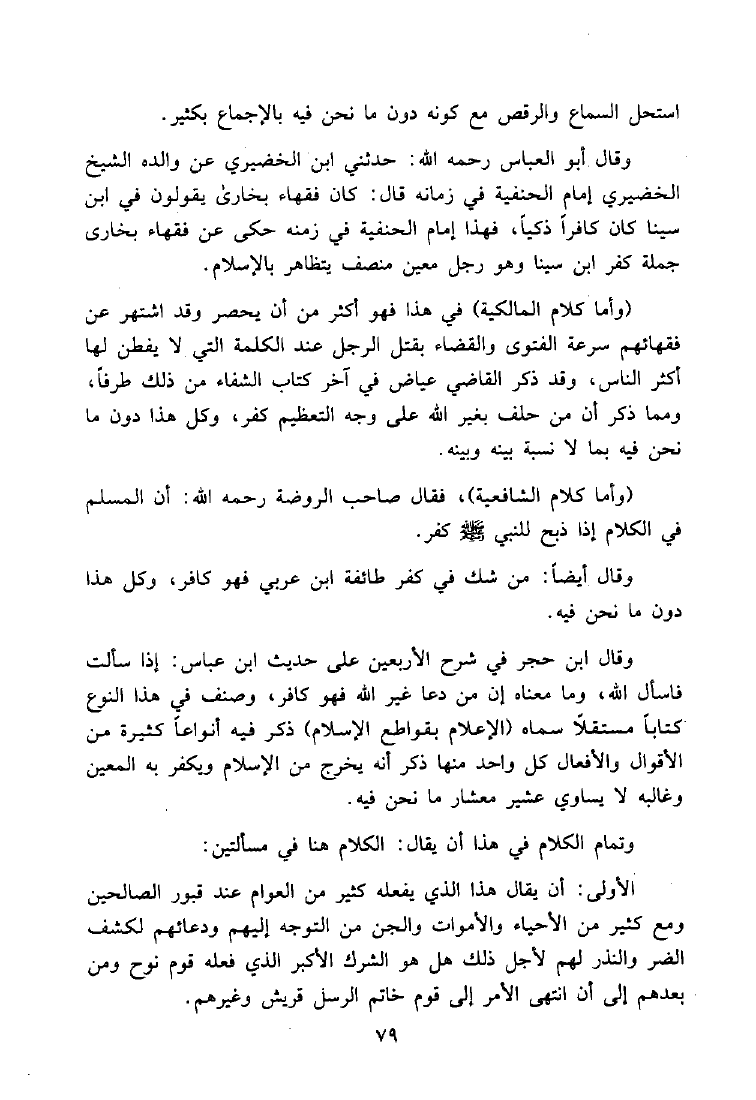 استحل السماع والرقص مع كونه دون ما نحن فيه بالإجماع بكثير.

وقال أبو العباس رحمه الله: حدثني ابن الخضيري عن والده الشيخ الخضيري إمام الحنفية في زمانه قال: كان فقهاء بخارىٰ يقولون في ابن سينا كان كافراً ذكياً، فهذا إمام الحنفية في زمنه حكى عن فقهاء بخارى جملة كفر ابن سينا وهو رجل معين منصف يتظاهر بالإسلام.

(وأما كلام المالكية) في هذا فهو أكثر من أن يحصر وقد اشتهر عن فقهائهم سرعة الفتوى والقضاء بقتل الرجل عند الكلمة التي لا يفطن لها أكثر الناس، وقد ذكر القاضي عياض في آخر كتاب الشفاء من ذلك طرفاً، ومما ذكر أن من حلف بغير الله على وجه التعظيم كفر، وكل هذا دون ما نحن فيه بما لا نسبة بينه وبينه.

(وأما كلام الشافعية)، فقال صاحب الروضة رحمه الله: أن المسلم في الكلام إذا ذبح للنبي ﷺ كفر.

وقال أيضاً: من شك في كفر طائفة ابن عربي فهو كافر، وكل هذا دون ما نحن فيه.

وقال ابن حجر في شرح الأربعين على حديث ابن عباس: إذا سألت فاسأل الله، وما معناه إن من دعا غير الله فهو كافر، وصنف في هذا النوع كتاباً مستقلاً سماه (الإعلام بقواطع الإسلام) ذكر فيه أنواعاً كثيرة من الأقوال والأفعال كل واحد منها ذكر أنه يخرج من الإسلام ويكفر به المعين وغالبه لا يساوي عشير معشار ما نحن فيه.

وتمام الكلام في هذا أن يقال: الكلام هنا في مسألتين:

الأولى: أن يقال هذا الذي يفعله كثير من العوام عند قبور الصالحين ومع كثير من الأحياء والأموات والجن من التوجه إليهم ودعائهم لكشف الضر والنذر لهم لأجل ذلك هل هو الشرك الأكبر الذي فعله قوم نوح ومن بعدهم إلى أن انتهى الأمر إلى قوم خاتم الرسل قريش وغيرهم.

٧٩